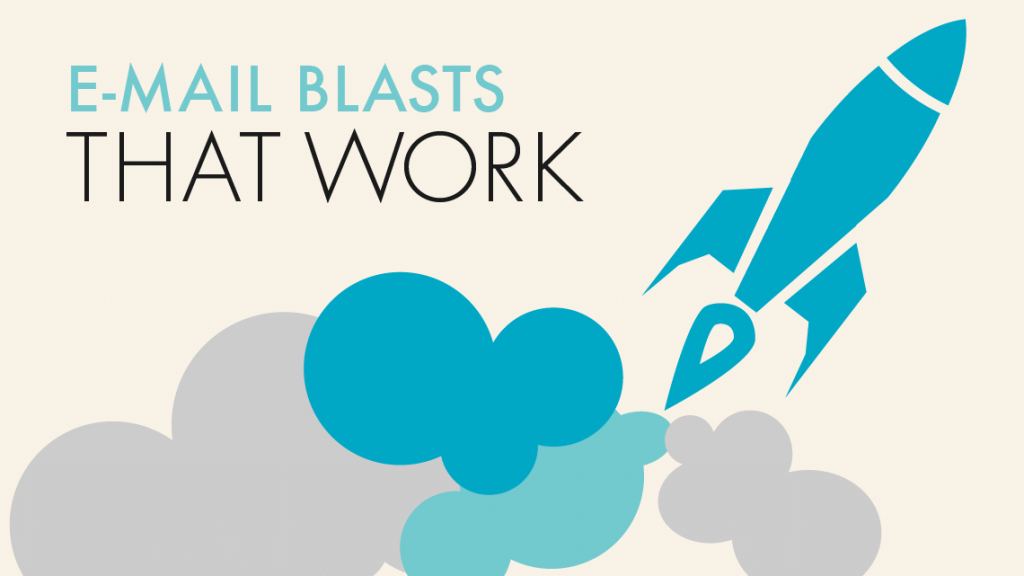 E-MAIL BLASTS
THAT WORK